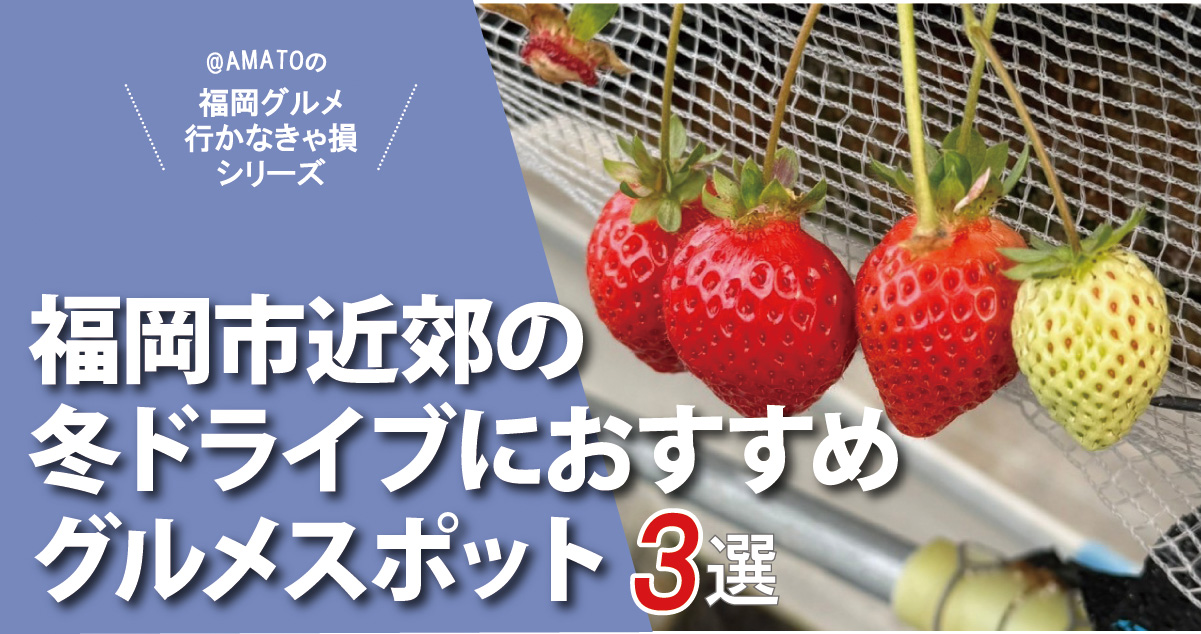 @AMATOの
福岡グルメ
行かなきゃ損
シリーズ

福岡市近郊の
冬ドライブにおすすめ
グルメスポット 3選